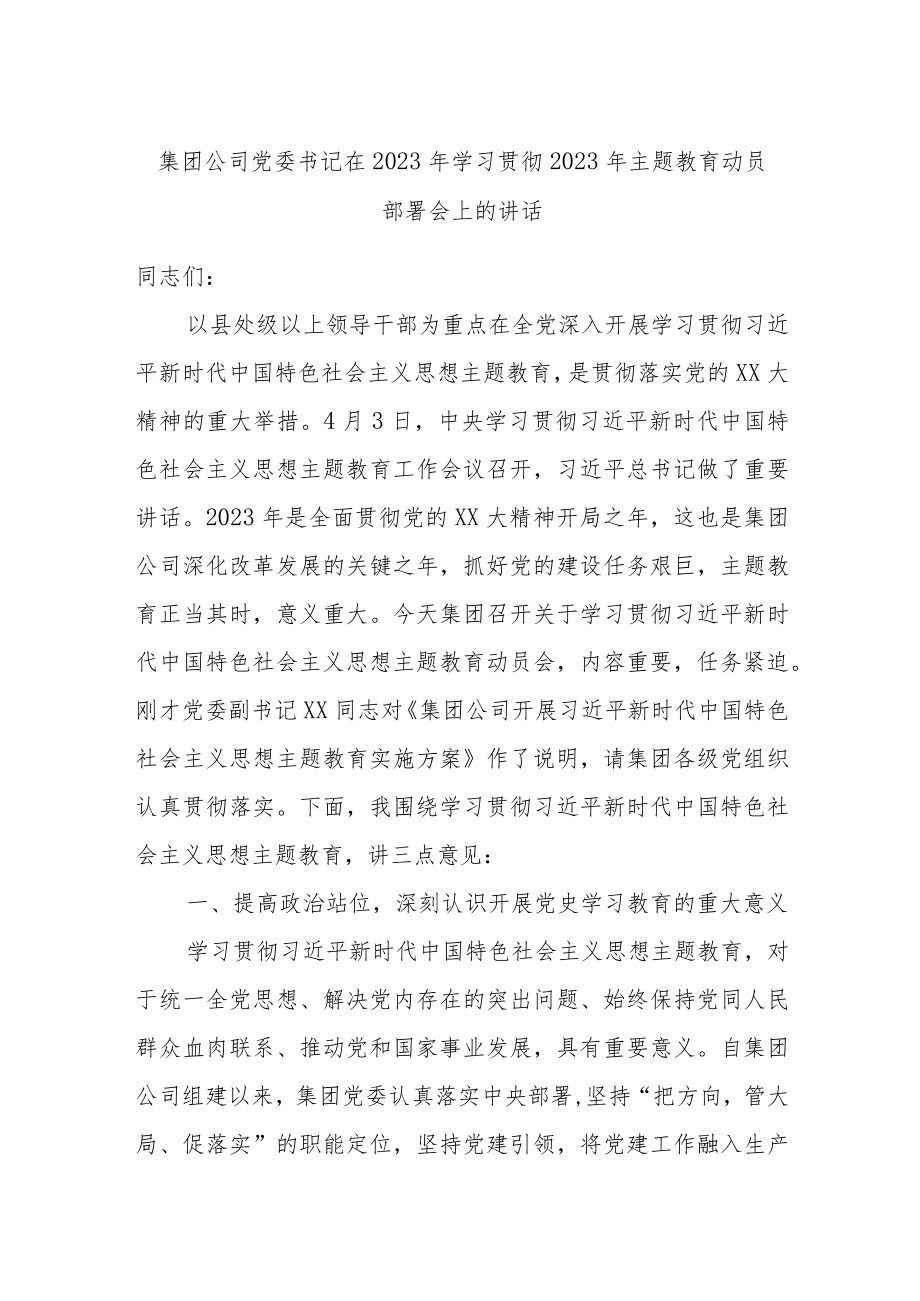 集团公司党委书记在2023年学习贯彻2023年主题教育动员部署会上的讲话

同志们：

以县处级以上领导干部为重点在全党深入开展学习贯彻习近平新时代中国特色社会主义思想主题教育，是贯彻落实党的XX大精神的重大举措。4月3日，中央学习贯彻习近平新时代中国特色社会主义思想主题教育工作会议召开，习近平总书记做了重要讲话。2023年是全面贯彻党的XX大精神开局之年，这也是集团公司深化改革发展的关键之年，抓好党的建设任务艰巨，主题教育正当其时，意义重大。今天集团召开关于学习贯彻习近平新时代中国特色社会主义思想主题教育动员会，内容重要，任务紧迫。刚才党委副书记XX同志对《集团公司开展习近平新时代中国特色社会主义思想主题教育实施方案》作了说明，请集团各级党组织认真贯彻落实。下面，我围绕学习贯彻习近平新时代中国特色社会主义思想主题教育，讲三点意见：

一、提高政治站位，深刻认识开展党史学习教育的重大意义

学习贯彻习近平新时代中国特色社会主义思想主题教育，对于统一全党思想、解决党内存在的突出问题、始终保持党同人民群众血肉联系、推动党和国家事业发展，具有重要意义。自集团公司组建以来，集团党委认真落实中央部署,坚持“把方向，管大局、促落实”的职能定位，坚持党建引领，将党建工作融入生产